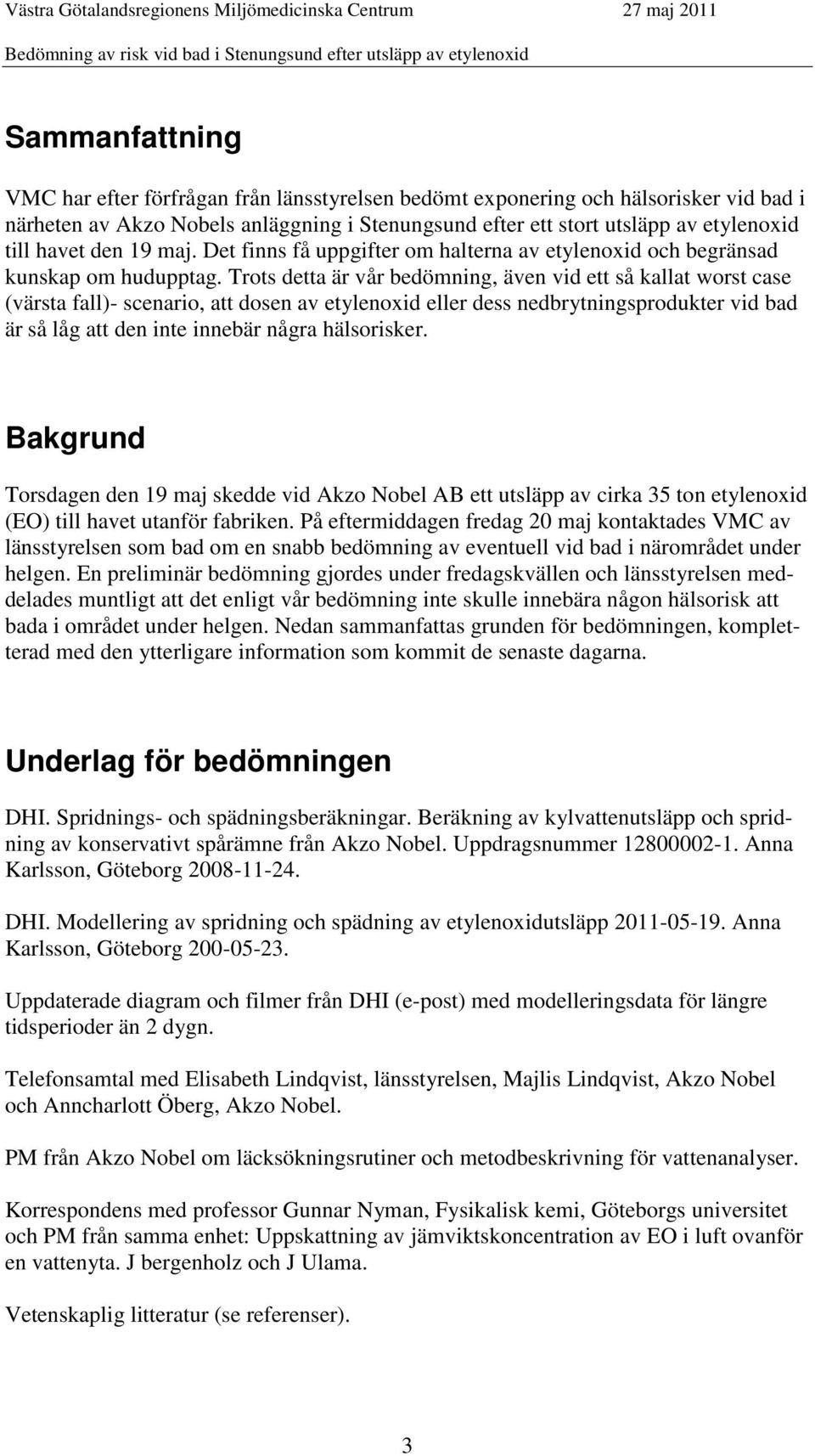 Västra Götalandsregionens Miljömedicinska Centrum 27 maj 2011

Bedömning av risk vid bad i Stenungsund efter utsläpp av etylenoxid

Sammanfattning

VMC har efter förfrågan från länsstyrelsen bedömt exponering och hälsorisker vid bad i närheten av Akzo Nobels anläggning i Stenungsund efter ett stort utsläpp av etylenoxid till havet den 19 maj. Det finns få uppgifter om halterna av etylenoxid och begränsad kunskap om hudupptag. Trots detta är vår bedömning, även vid ett så kallat worst case (värsta fall)- scenario, att dosen av etylenoxid eller dess nedbrytningsprodukter vid bad är så låg att den inte innebär några hälsorisker.

Bakgrund

Torsdagen den 19 maj skedde vid Akzo Nobel AB ett utsläpp av cirka 35 ton etylenoxid (EO) till havet utanför fabriken. På eftermiddagen fredag 20 maj kontaktades VMC av länsstyrelsen som bad om en snabb bedömning av eventuell vid bad i närområdet under helgen. En preliminär bedömning gjordes under fredagskvällen och länsstyrelsen meddelades muntligt att det enligt vår bedömning inte skulle innebära någon hälsorisk att bada i området under helgen. Nedan sammanfattas grunden för bedömningen, kompletterad med den ytterligare information som kommit de senaste dagarna.

Underlag för bedömningen

DHI. Spridnings- och spädningsberäkningar. Beräkning av kylvattenutsläpp och spridning av konservativt spårämne från Akzo Nobel. Uppdragsnummer 12800002-1. Anna Karlsson, Göteborg 2008-11-24.

DHI. Modellering av spridning och spädning av etylenoxidutsläpp 2011-05-19. Anna Karlsson, Göteborg 200-05-23.

Uppdaterade diagram och filmer från DHI (e-post) med modelleringsdata för längre tidsperioder än 2 dygn.

Telefonsamtal med Elisabeth Lindqvist, länsstyrelsen, Majlis Lindqvist, Akzo Nobel och Anncharlott Öberg, Akzo Nobel.

PM från Akzo Nobel om läcksökningsrutiner och metodbeskrivning för vattenanalyser.

Korrespondens med professor Gunnar Nyman, Fysikalisk kemi, Göteborgs universitet och PM från samma enhet: Uppskattning av jämviktskoncentration av EO i luft ovanför en vattenyta. J bergenholz och J Ulama.

Vetenskaplig litteratur (se referenser).

3